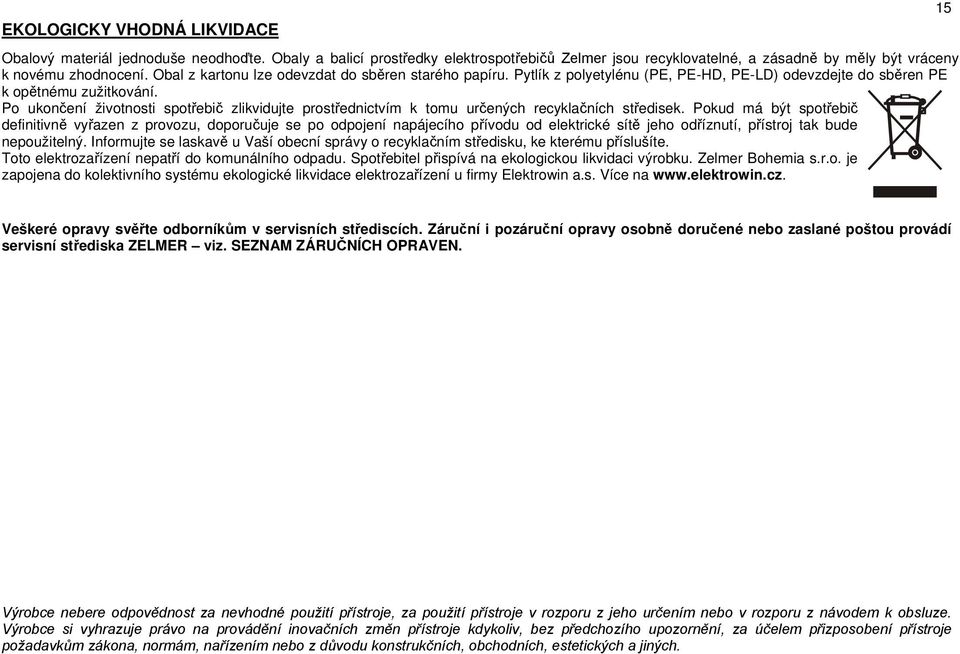 15

EKOLOGICKY VHODNÁ LIKVIDACE

Obalový materiál jednoduše neodhoďte. Obaly a balicí prostředky elektrospotřebičů Zelmer jsou recyklovatelné, a zásadně by měly být vráceny k novému zhodnocení. Obal z kartonu lze odevzdat do sběren starého papíru. Pytlík z polyetylénu (PE, PE-HD, PE-LD) odevzdejte do sběren PE k opětnému zužitkování.
Po ukončení životnosti spotřebič zlikvidujte prostřednictvím k tomu určených recyklačních středisek. Pokud má být spotřebič definitivně vyřazen z provozu, doporučuje se po odpojení napájecího přívodu od elektrické sítě jeho odříznutí, přístroj tak bude nepoužitelný. Informujte se laskavě u Vaší obecní správy o recyklačním středisku, ke kterému příslušíte.
Toto elektrozařízení nepatří do komunálního odpadu. Spotřebitel přispívá na ekologickou likvidaci výrobku. Zelmer Bohemia s.r.o. je zapojena do kolektivního systému ekologické likvidace elektrozařízení u firmy Elektrowin a.s. Více na www.elektrowin.cz.

Veškeré opravy svěřte odborníkům v servisních střediscích. Záruční i pozáruční opravy osobně doručené nebo zaslané poštou provádí servisní střediska ZELMER – viz. SEZNAM ZÁRUČNÍCH OPRAVEN.

Výrobce nebere odpovědnost za nevhodné použití přístroje, za použití přístroje v rozporu z jeho určením nebo v rozporu z návodem k obsluze.
Výrobce si vyhrazuje právo na provádění inovačních změn přístroje kdykoliv, bez předchozího upozornění, za účelem přizposobení přístroje požadavkům zákona, normám, nařízením nebo z důvodu konstrukčních, obchodních, estetických a jiných.